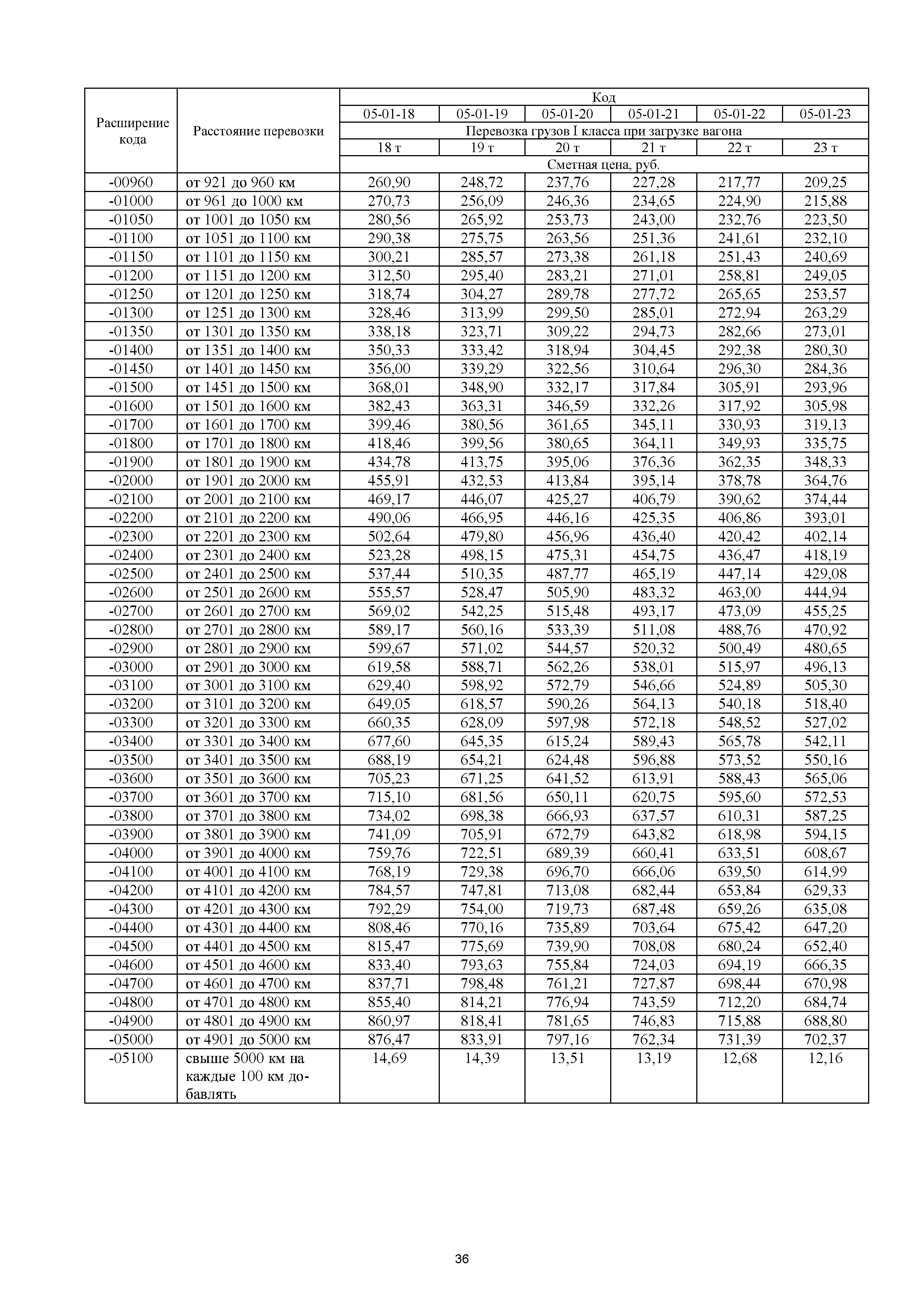 | Расширение кода | Расстояние перевозки | Код | | | | | |
|---|---|---|---|---|---|---|---|
| | | 05-01-18 | 05-01-19 | 05-01-20 | 05-01-21 | 05-01-22 | 05-01-23 |
| | | Перевозка грузов I класса при загрузке вагона | | | | | |
| | | 18 т | 19 т | 20 т | 21 т | 22 т | 23 т |
| | | Сметная цена, руб. | | | | | |
| -00960 | от 921 до 960 км | 260,90 | 248,72 | 237,76 | 227,28 | 217,77 | 209,25 |
| -01000 | от 961 до 1000 км | 270,73 | 256,09 | 246,36 | 234,65 | 224,90 | 215,88 |
| -01050 | от 1001 до 1050 км | 280,56 | 265,92 | 253,73 | 243,00 | 232,76 | 223,50 |
| -01100 | от 1051 до 1100 км | 290,38 | 275,75 | 263,56 | 251,36 | 241,61 | 232,10 |
| -01150 | от 1101 до 1150 км | 300,21 | 285,57 | 273,38 | 261,18 | 251,43 | 240,69 |
| -01200 | от 1151 до 1200 км | 312,50 | 295,40 | 283,21 | 271,01 | 258,81 | 249,05 |
| -01250 | от 1201 до 1250 км | 318,74 | 304,27 | 289,78 | 277,72 | 265,65 | 253,57 |
| -01300 | от 1251 до 1300 км | 328,46 | 313,99 | 299,50 | 285,01 | 272,94 | 263,29 |
| -01350 | от 1301 до 1350 км | 338,18 | 323,71 | 309,22 | 294,73 | 282,66 | 273,01 |
| -01400 | от 1351 до 1400 км | 350,33 | 333,42 | 318,94 | 304,45 | 292,38 | 280,30 |
| -01450 | от 1401 до 1450 км | 356,00 | 339,29 | 322,56 | 310,64 | 296,30 | 284,36 |
| -01500 | от 1451 до 1500 км | 368,01 | 348,90 | 332,17 | 317,84 | 305,91 | 293,96 |
| -01600 | от 1501 до 1600 км | 382,43 | 363,31 | 346,59 | 332,26 | 317,92 | 305,98 |
| -01700 | от 1601 до 1700 км | 399,46 | 380,56 | 361,65 | 345,11 | 330,93 | 319,13 |
| -01800 | от 1701 до 1800 км | 418,46 | 399,56 | 380,65 | 364,11 | 349,93 | 335,75 |
| -01900 | от 1801 до 1900 км | 434,78 | 413,75 | 395,06 | 376,36 | 362,35 | 348,33 |
| -02000 | от 1901 до 2000 км | 455,91 | 432,53 | 413,84 | 395,14 | 378,78 | 364,76 |
| -02100 | от 2001 до 2100 км | 469,17 | 446,07 | 425,27 | 406,79 | 390,62 | 374,44 |
| -02200 | от 2101 до 2200 км | 490,06 | 466,95 | 446,16 | 425,35 | 406,86 | 393,01 |
| -02300 | от 2201 до 2300 км | 502,64 | 479,80 | 456,96 | 436,40 | 420,42 | 402,14 |
| -02400 | от 2301 до 2400 км | 523,28 | 498,15 | 475,31 | 454,75 | 436,47 | 418,19 |
| -02500 | от 2401 до 2500 км | 537,44 | 510,35 | 487,77 | 465,19 | 447,14 | 429,08 |
| -02600 | от 2501 до 2600 км | 555,57 | 528,47 | 505,90 | 483,32 | 463,00 | 444,94 |
| -02700 | от 2601 до 2700 км | 569,02 | 542,25 | 515,48 | 493,17 | 473,09 | 455,25 |
| -02800 | от 2701 до 2800 км | 589,17 | 560,16 | 533,39 | 511,08 | 488,76 | 470,92 |
| -02900 | от 2801 до 2900 км | 599,67 | 571,02 | 544,57 | 520,32 | 500,49 | 480,65 |
| -03000 | от 2901 до 3000 км | 619,58 | 588,71 | 562,26 | 538,01 | 515,97 | 496,13 |
| -03100 | от 3001 до 3100 км | 629,40 | 598,92 | 572,79 | 546,66 | 524,89 | 505,30 |
| -03200 | от 3101 до 3200 км | 649,05 | 618,57 | 590,26 | 564,13 | 540,18 | 518,40 |
| -03300 | от 3201 до 3300 км | 660,35 | 628,09 | 597,98 | 572,18 | 548,52 | 527,02 |
| -03400 | от 3301 до 3400 км | 677,60 | 645,35 | 615,24 | 589,43 | 565,78 | 542,11 |
| -03500 | от 3401 до 3500 км | 688,19 | 654,21 | 624,48 | 596,88 | 573,52 | 550,16 |
| -03600 | от 3501 до 3600 км | 705,23 | 671,25 | 641,52 | 613,91 | 588,43 | 565,06 |
| -03700 | от 3601 до 3700 км | 715,10 | 681,56 | 650,11 | 620,75 | 595,60 | 572,53 |
| -03800 | от 3701 до 3800 км | 734,02 | 698,38 | 666,93 | 637,57 | 610,31 | 587,25 |
| -03900 | от 3801 до 3900 км | 741,09 | 705,91 | 672,79 | 643,82 | 618,98 | 594,15 |
| -04000 | от 3901 до 4000 км | 759,76 | 722,51 | 689,39 | 660,41 | 633,51 | 608,67 |
| -04100 | от 4001 до 4100 км | 768,19 | 729,38 | 696,70 | 666,06 | 639,50 | 614,99 |
| -04200 | от 4101 до 4200 км | 784,57 | 747,81 | 713,08 | 682,44 | 653,84 | 629,33 |
| -04300 | от 4201 до 4300 км | 792,29 | 754,00 | 719,73 | 687,48 | 659,26 | 635,08 |
| -04400 | от 4301 до 4400 км | 808,46 | 770,16 | 735,89 | 703,64 | 675,42 | 647,20 |
| -04500 | от 4401 до 4500 км | 815,47 | 775,69 | 739,90 | 708,08 | 680,24 | 652,40 |
| -04600 | от 4501 до 4600 км | 833,40 | 793,63 | 755,84 | 724,03 | 694,19 | 666,35 |
| -04700 | от 4601 до 4700 км | 837,71 | 798,48 | 761,21 | 727,87 | 698,44 | 670,98 |
| -04800 | от 4701 до 4800 км | 855,40 | 814,21 | 776,94 | 743,59 | 712,20 | 684,74 |
| -04900 | от 4801 до 4900 км | 860,97 | 818,41 | 781,65 | 746,83 | 715,88 | 688,80 |
| -05000 | от 4901 до 5000 км | 876,47 | 833,91 | 797,16 | 762,34 | 731,39 | 702,37 |
| -05100 | свыше 5000 км на каждые 100 км добавлять | 14,69 | 14,39 | 13,51 | 13,19 | 12,68 | 12,16 |

36